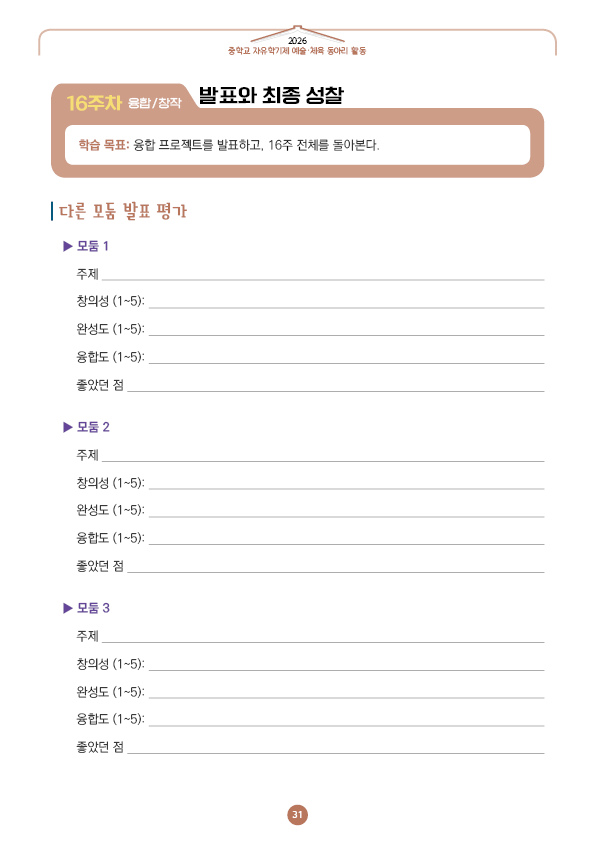 2026
중학교 자유학기제 예술·체육 동아리 활동

16주차 융합/창작 발표와 최종 성찰

학습 목표: 융합 프로젝트를 발표하고, 16주 전체를 돌아본다.

다른 모둠 발표 평가

▶ 모둠 1
주제 ____
창의성 (1~5): ____
완성도 (1~5): ____
융합도 (1~5): ____
좋았던 점 ____

▶ 모둠 2
주제 ____
창의성 (1~5): ____
완성도 (1~5): ____
융합도 (1~5): ____
좋았던 점 ____

▶ 모둠 3
주제 ____
창의성 (1~5): ____
완성도 (1~5): ____
융합도 (1~5): ____
좋았던 점 ____

31